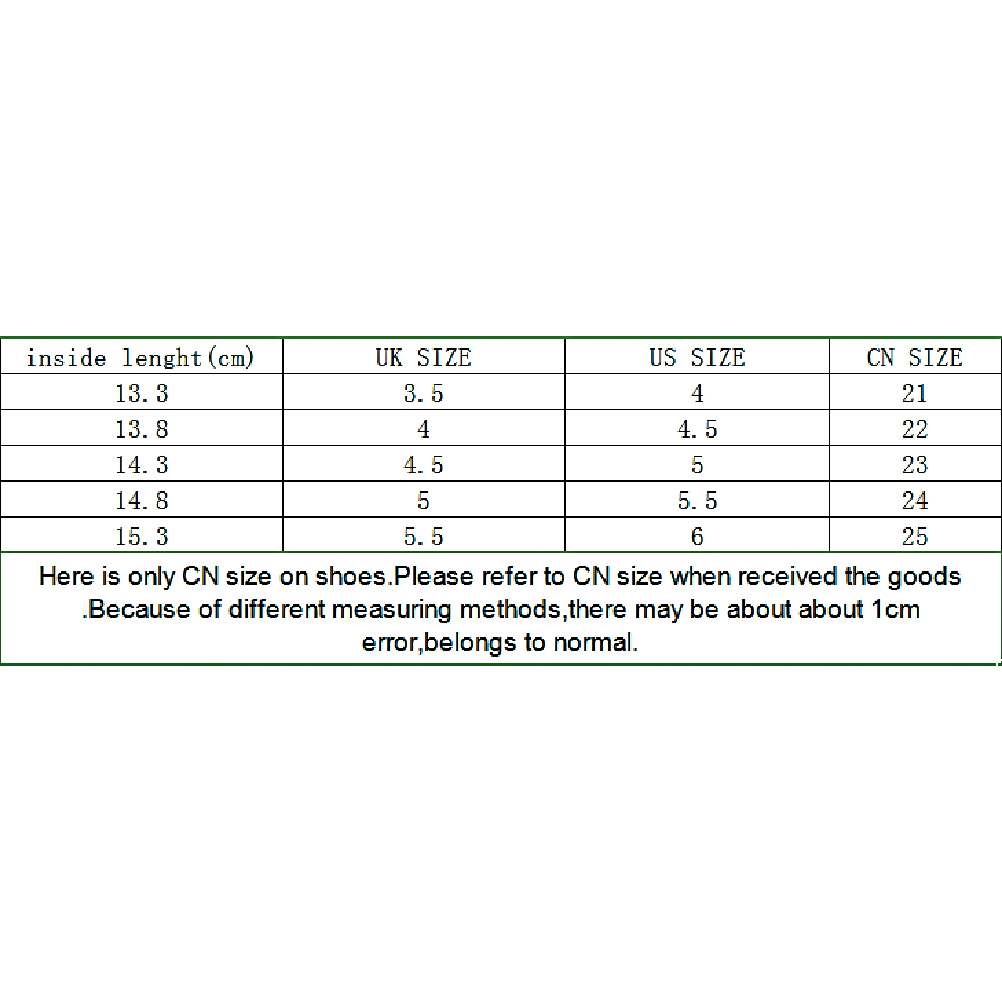 | inside lenght(cm) | UK SIZE | US SIZE | CN SIZE |
|---|---|---|---|
| 13.3 | 3.5 | 4 | 21 |
| 13.8 | 4 | 4.5 | 22 |
| 14.3 | 4.5 | 5 | 23 |
| 14.8 | 5 | 5.5 | 24 |
| 15.3 | 5.5 | 6 | 25 |

Here is only CN size on shoes.Please refer to CN size when received the goods .Because of different measuring methods,there may be about about 1cm error,belongs to normal.